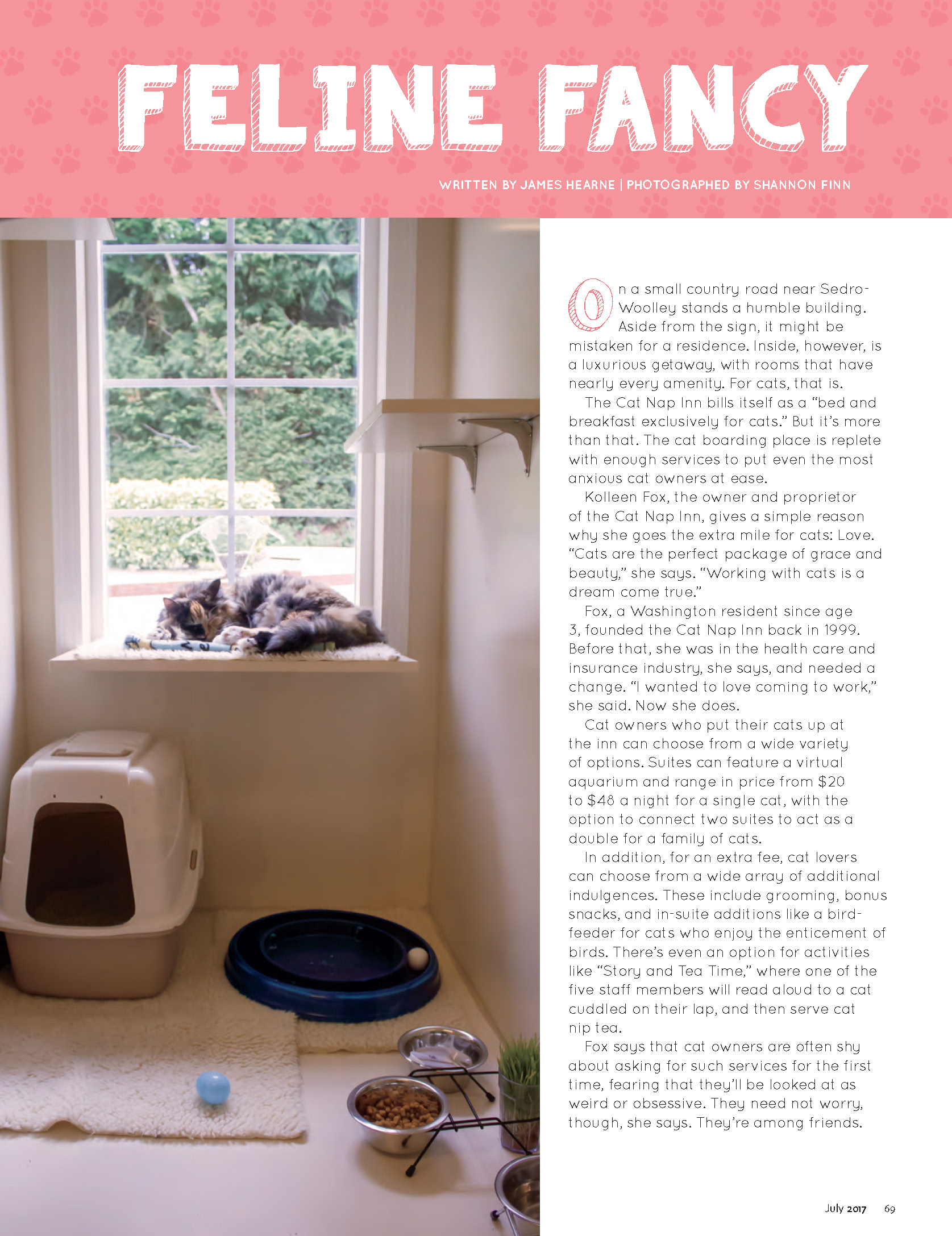 FELINE FANCY

WRITTEN BY JAMES HEARNE | PHOTOGRAPHED BY SHANNON FINN

On a small country road near Sedro-Woolley stands a humble building. Aside from the sign, it might be mistaken for a residence. Inside, however, is a luxurious getaway, with rooms that have nearly every amenity. For cats, that is.

The Cat Nap Inn bills itself as a "bed and breakfast exclusively for cats." But it's more than that. The cat boarding place is replete with enough services to put even the most anxious cat owners at ease.

Kolleen Fox, the owner and proprietor of the Cat Nap Inn, gives a simple reason why she goes the extra mile for cats: Love. "Cats are the perfect package of grace and beauty," she says. "Working with cats is a dream come true."

Fox, a Washington resident since age 3, founded the Cat Nap Inn back in 1999. Before that, she was in the health care and insurance industry, she says, and needed a change. "I wanted to love coming to work," she said. Now she does.

Cat owners who put their cats up at the inn can choose from a wide variety of options. Suites can feature a virtual aquarium and range in price from $20 to $48 a night for a single cat, with the option to connect two suites to act as a double for a family of cats.

In addition, for an extra fee, cat lovers can choose from a wide array of additional indulgences. These include grooming, bonus snacks, and in-suite additions like a bird-feeder for cats who enjoy the enticement of birds. There's even an option for activities like "Story and Tea Time," where one of the five staff members will read aloud to a cat cuddled on their lap, and then serve cat nip tea.

Fox says that cat owners are often shy about asking for such services for the first time, fearing that they'll be looked at as weird or obsessive. They need not worry, though, she says. They're among friends.

July 2017 69